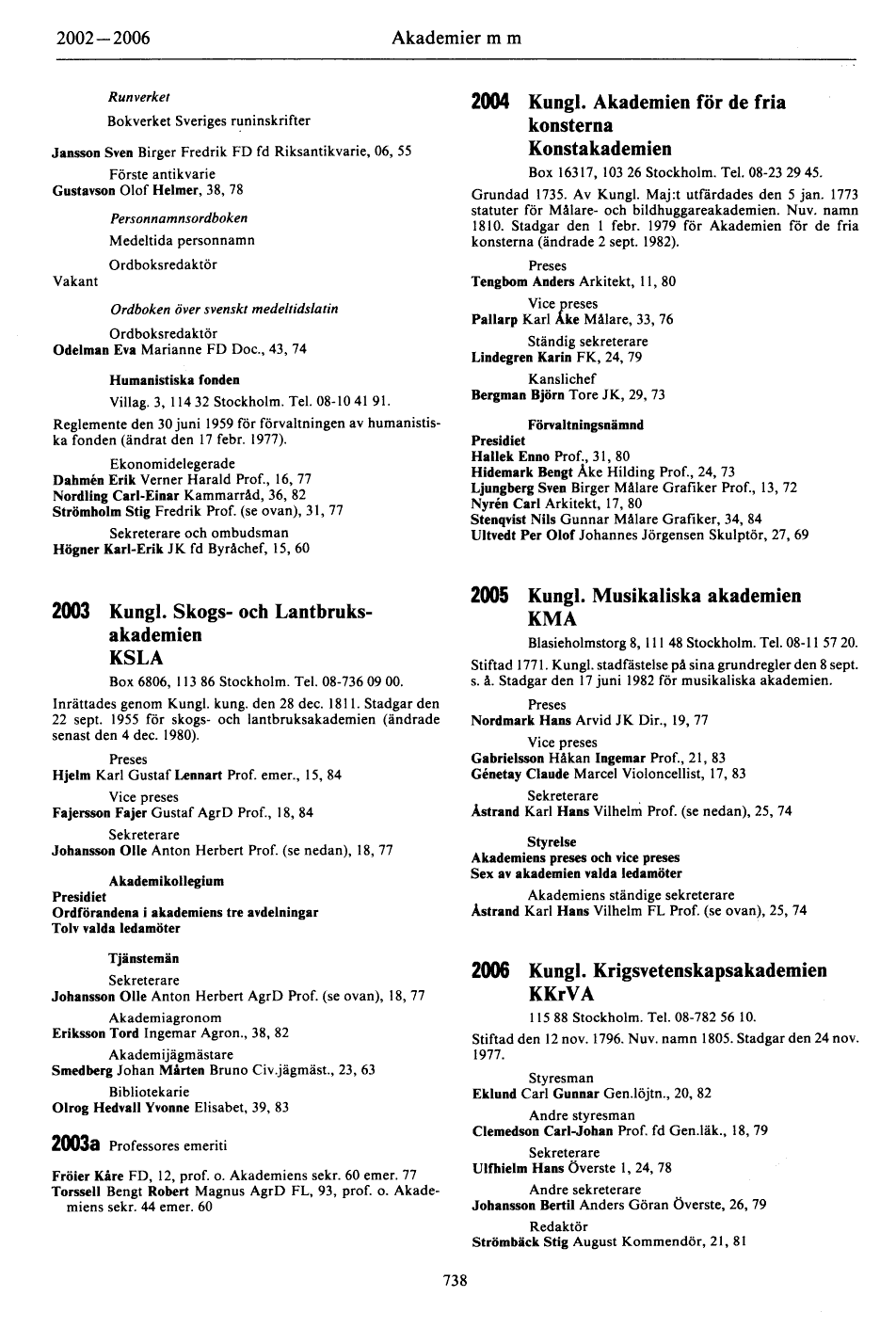 2002—2006

Akademier m m

Runverket

Bokverket Sveriges runinskrifter

Jansson Sven Birger Fredrik FD fd Riksantikvarie, 06, 55

Förste antikvarie

Gustavson Olof Helmer, 38, 78

Personnamnsordboken

Medeltida personnamn

Ordboksredaktör

Vakant

Ordboken över svenskt medeltidslatin

Ordboksredaktör

Odelman Eva Marianne FD Doc., 43, 74

Humanistiska fonden

Villag. 3, 114 32 Stockholm. Tel. 08-10 41 91.

Reglemente den 30 juni 1959 för förvaltningen av humanistiska fonden (ändrat den 17 febr. 1977).

Ekonomidelegerade

Dahmén Erik Verner Harald Prof., 16, 77

Nordling Carl-Einar Kammarråd, 36, 82

Strömholm Stig Fredrik Prof. (se ovan), 31, 77

Sekreterare och ombudsman

Högner Karl-Erik JK fd Byråchef, 15, 60

2003 Kungl. Skogs- och Lantbruksakademien KSLA

Box 6806, 113 86 Stockholm. Tel. 08-736 09 00.

Inrättades genom Kungl. kung. den 28 dec. 1811. Stadgar den 22 sept. 1955 för skogs- och lantbruksakademien (ändrade senast den 4 dec. 1980).

Preses

Hjelm Karl Gustaf Lennart Prof. emer., 15, 84

Vice preses

Fajersson Fajer Gustaf AgrD Prof., 18, 84

Sekreterare

Johansson Olle Anton Herbert Prof. (se nedan), 18, 77

Akademikollegium

Presidiet

Ordförandena i akademiens tre avdelningar

Tolv valda ledamöter

Tjänstemän

Sekreterare

Johansson Olle Anton Herbert AgrD Prof. (se ovan), 18, 77

Akademiagronom

Eriksson Tord Ingemar Agron., 38, 82

Akademijägmästare

Smedberg Johan Mårten Bruno Civ.jägmäst., 23, 63

Bibliotekarie

Olrog Hedvall Yvonne Elisabet, 39, 83

2003a Professores emeriti

Fröier Kåre FD, 12, prof. o. Akademiens sekr. 60 emer. 77

Torssell Bengt Robert Magnus AgrD FL, 93, prof. o. Akademiens sekr. 44 emer. 60

2004 Kungl. Akademien för de fria konsterna Konstakademien

Box 16317, 103 26 Stockholm. Tel. 08-23 29 45.

Grundad 1735. Av Kungl. Maj:t utfärdades den 5 jan. 1773 statuter för Målare- och bildhuggareakademien. Nuv. namn 1810. Stadgar den 1 febr. 1979 för Akademien för de fria konsterna (ändrade 2 sept. 1982).

Preses

Tengbom Anders Arkitekt, 11, 80

Vice preses

Pallarp Karl Åke Målare, 33, 76

Ständig sekreterare

Lindegren Karin FK, 24, 79

Kanslichef

Bergman Björn Tore JK, 29, 73

Förvaltningsnämnd

Presidiet

Hallek Enno Prof., 31, 80

Hidemark Bengt Åke Hilding Prof., 24, 73

Ljungberg Sven Birger Målare Grafiker Prof., 13, 72

Nyrén Carl Arkitekt, 17, 80

Stenqvist Nils Gunnar Målare Grafiker, 34, 84

Ultvedt Per Olof Johannes Jörgensen Skulptör, 27, 69

2005 Kungl. Musikaliska akademien KMA

Blasieholmstorg 8, 111 48 Stockholm. Tel. 08-11 57 20.

Stiftad 1771. Kungl. stadfästelse på sina grundregler den 8 sept. s. å. Stadgar den 17 juni 1982 för musikaliska akademien.

Preses

Nordmark Hans Arvid JK Dir., 19, 77

Vice preses

Gabrielsson Håkan Ingemar Prof., 21, 83

Génetay Claude Marcel Violoncellist, 17, 83

Sekreterare

Åstrand Karl Hans Vilhelm Prof. (se nedan), 25, 74

Styrelse

Akademiens preses och vice preses

Sex av akademien valda ledamöter

Akademiens ständige sekreterare

Åstrand Karl Hans Vilhelm FL Prof. (se ovan), 25, 74

2006 Kungl. Krigsvetenskapsakademien KKrVA

115 88 Stockholm. Tel. 08-782 56 10.

Stiftad den 12 nov. 1796. Nuv. namn 1805. Stadgar den 24 nov. 1977.

Styresman

Eklund Carl Gunnar Gen.löjtn., 20, 82

Andre styresman

Clemedson Carl-Johan Prof. fd Gen.läk., 18, 79

Sekreterare

Ulfhielm Hans Överste 1, 24, 78

Andre sekreterare

Johansson Bertil Anders Göran Överste, 26, 79

Redaktör

Strömbäck Stig August Kommendör, 21, 81

738